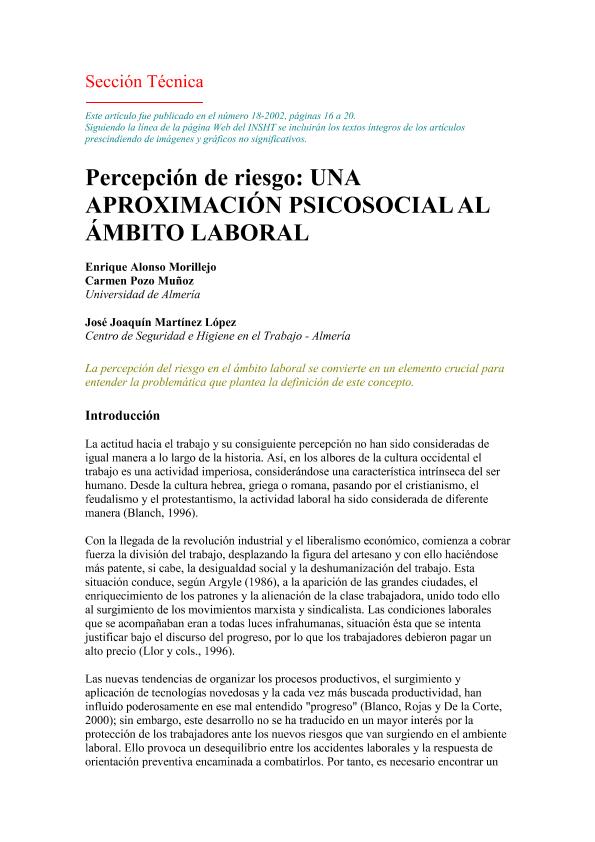 Sección Técnica

Este artículo fue publicado en el número 18-2002, páginas 16 a 20.
Siguiendo la línea de la página Web del INSHT se incluirán los textos íntegros de los artículos prescindiendo de imágenes y gráficos no significativos.

Percepción de riesgo: UNA APROXIMACIÓN PSICOSOCIAL AL ÁMBITO LABORAL

Enrique Alonso Morillejo
Carmen Pozo Muñoz
Universidad de Almería

José Joaquín Martínez López
Centro de Seguridad e Higiene en el Trabajo - Almería

La percepción del riesgo en el ámbito laboral se convierte en un elemento crucial para entender la problemática que plantea la definición de este concepto.

Introducción

La actitud hacia el trabajo y su consiguiente percepción no han sido consideradas de igual manera a lo largo de la historia. Así, en los albores de la cultura occidental el trabajo es una actividad imperiosa, considerándose una característica intrínseca del ser humano. Desde la cultura hebrea, griega o romana, pasando por el cristianismo, el feudalismo y el protestantismo, la actividad laboral ha sido considerada de diferente manera (Blanch, 1996).

Con la llegada de la revolución industrial y el liberalismo económico, comienza a cobrar fuerza la división del trabajo, desplazando la figura del artesano y con ello haciéndose más patente, si cabe, la desigualdad social y la deshumanización del trabajo. Esta situación conduce, según Argyle (1986), a la aparición de las grandes ciudades, el enriquecimiento de los patrones y la alienación de la clase trabajadora, unido todo ello al surgimiento de los movimientos marxista y sindicalista. Las condiciones laborales que se acompañaban eran a todas luces infrahumanas, situación ésta que se intenta justificar bajo el discurso del progreso, por lo que los trabajadores debieron pagar un alto precio (Llor y cols., 1996).

Las nuevas tendencias de organizar los procesos productivos, el surgimiento y aplicación de tecnologías novedosas y la cada vez más buscada productividad, han influido poderosamente en ese mal entendido "progreso" (Blanco, Rojas y De la Corte, 2000); sin embargo, este desarrollo no se ha traducido en un mayor interés por la protección de los trabajadores ante los nuevos riesgos que van surgiendo en el ambiente laboral. Ello provoca un desequilibrio entre los accidentes laborales y la respuesta de orientación preventiva encaminada a combatirlos. Por tanto, es necesario encontrar un